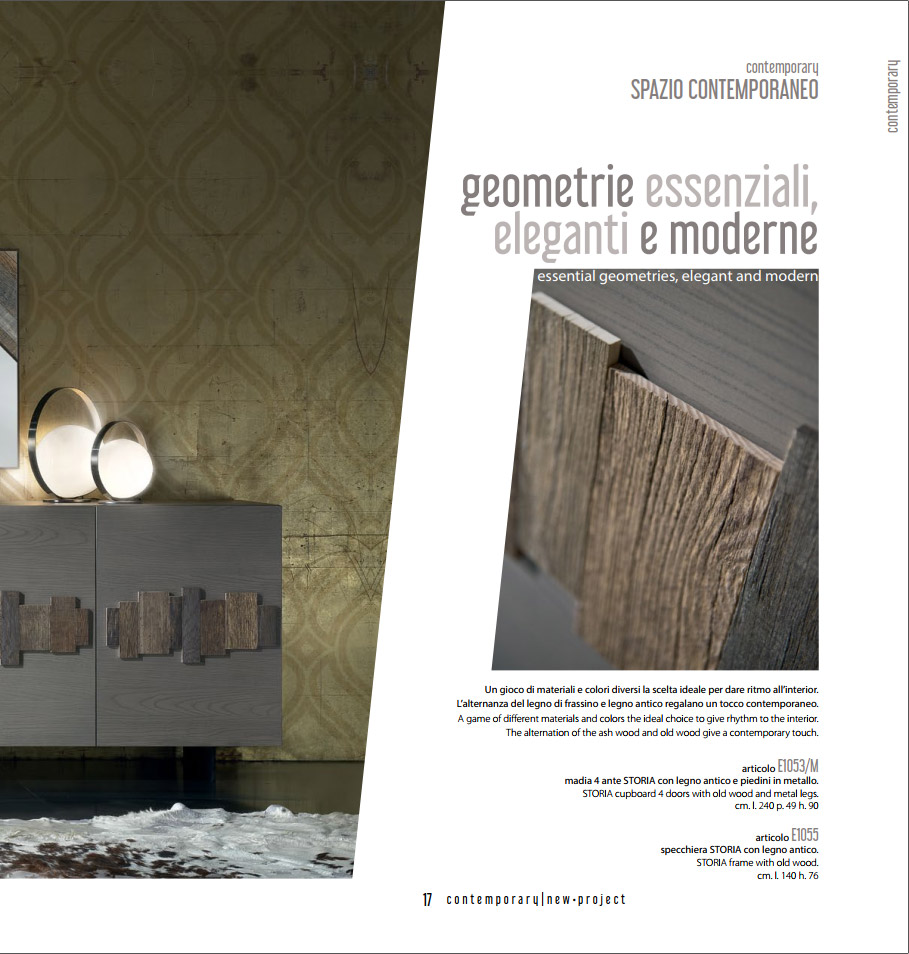 contemporary
SPAZIO CONTEMPORANEO

contemporary

geometrie essenziali, eleganti e moderne

essential geometries, elegant and modern

Un gioco di materiali e colori diversi la scelta ideale per dare ritmo all'interior. L'alternanza del legno di frassino e legno antico regalano un tocco contemporaneo. A game of different materials and colors the ideal choice to give rhythm to the interior. The alternation of the ash wood and old wood give a contemporary touch.

articolo E1053/M
madia 4 ante STORIA con legno antico e piedini in metallo.
STORIA cupboard 4 doors with old wood and metal legs.
cm. l. 240 p. 49 h. 90

articolo E1055
specchiera STORIA con legno antico.
STORIA frame with old wood.
cm. l. 140 h. 76

17 contemporary|new-project